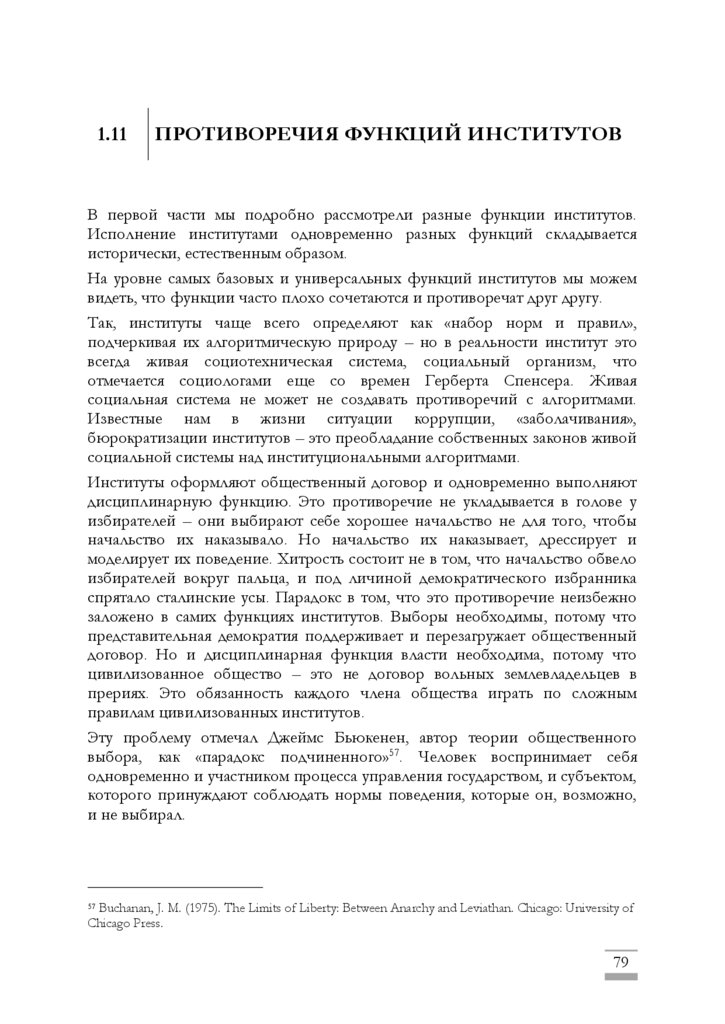 1.11 ПРОТИВОРЕЧИЯ ФУНКЦИЙ ИНСТИТУТОВ

В первой части мы подробно рассмотрели разные функции институтов. Исполнение институтами одновременно разных функций складывается исторически, естественным образом.

На уровне самых базовых и универсальных функций институтов мы можем видеть, что функции часто плохо сочетаются и противоречат друг другу.

Так, институты чаще всего определяют как «набор норм и правил», подчеркивая их алгоритмическую природу – но в реальности институт это всегда живая социотехническая система, социальный организм, что отмечается социологами еще со времен Герберта Спенсера. Живая социальная система не может не создавать противоречий с алгоритмами. Известные нам в жизни ситуации коррупции, «заболачивания», бюрократизации институтов – это преобладание собственных законов живой социальной системы над институциональными алгоритмами.

Институты оформляют общественный договор и одновременно выполняют дисциплинарную функцию. Это противоречие не укладывается в голове у избирателей – они выбирают себе хорошее начальство не для того, чтобы начальство их наказывало. Но начальство их наказывает, дрессирует и моделирует их поведение. Хитрость состоит не в том, что начальство обвело избирателей вокруг пальца, и под личиной демократического избранника спрятало сталинские усы. Парадокс в том, что это противоречие неизбежно заложено в самих функциях институтов. Выборы необходимы, потому что представительная демократия поддерживает и перезагружает общественный договор. Но и дисциплинарная функция власти необходима, потому что цивилизованное общество – это не договор вольных землевладельцев в прериях. Это обязанность каждого члена общества играть по сложным правилам цивилизованных институтов.

Эту проблему отмечал Джеймс Бьюкенен, автор теории общественного выбора, как «парадокс подчиненного»$^{57}$. Человек воспринимает себя одновременно и участником процесса управления государством, и субъектом, которого принуждают соблюдать нормы поведения, которые он, возможно, и не выбирал.

$^{57}$ Buchanan, J. M. (1975). The Limits of Liberty: Between Anarchy and Leviathan. Chicago: University of Chicago Press.

79